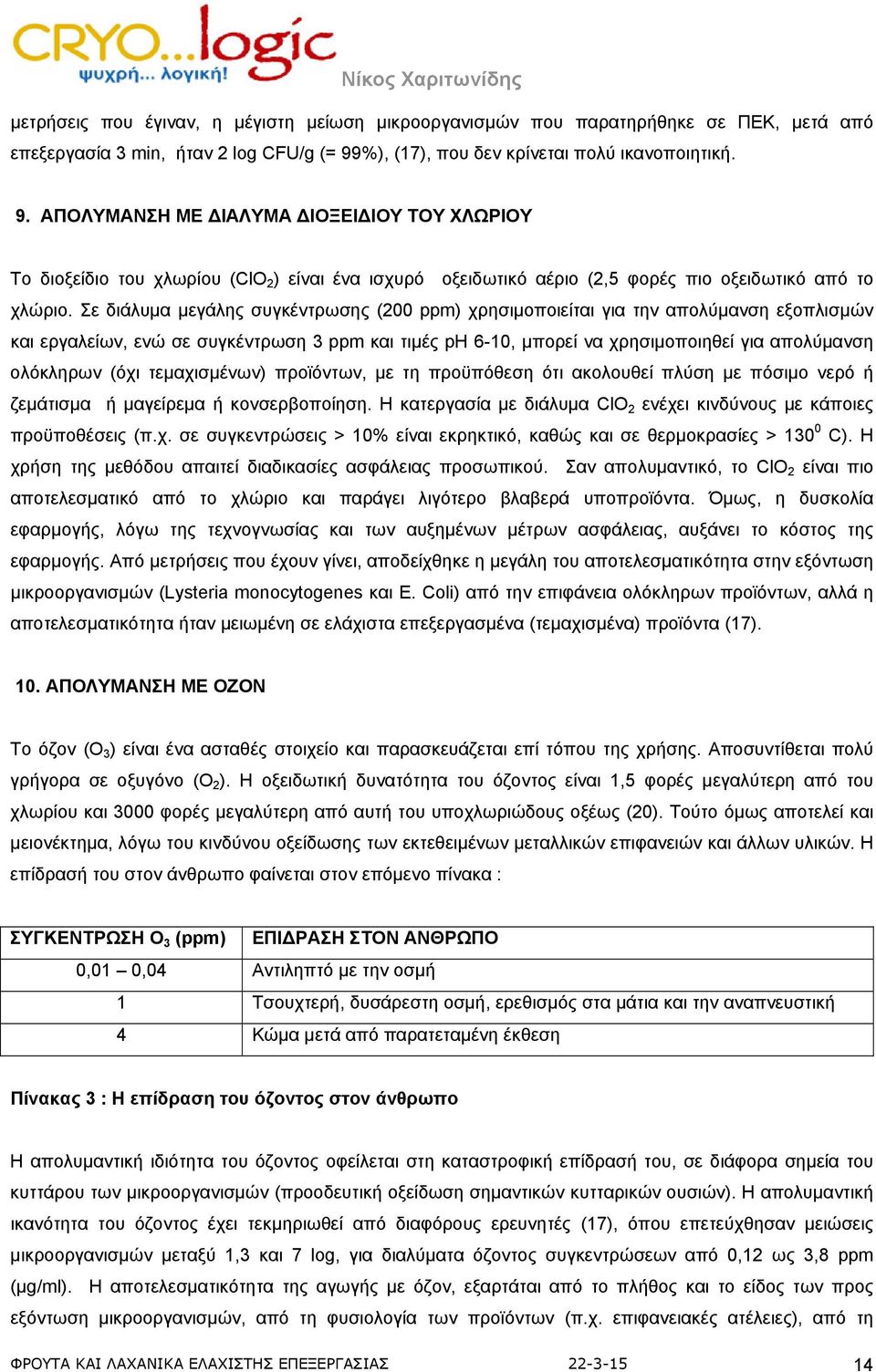 CRYO...logic
ψυχρή... λογική!
Νίκος Χαριτωνίδης

μετρήσεις που έγιναν, η μέγιστη μείωση μικροοργανισμών που παρατηρήθηκε σε ΠΕΚ, μετά από επεξεργασία 3 min, ήταν 2 log CFU/g (= 99%), (17), που δεν κρίνεται πολύ ικανοποιητική.

9. ΑΠΟΛΥΜΑΝΣΗ ΜΕ ΔΙΑΛΥΜΑ ΔΙΟΞΕΙΔΙΟΥ ΤΟΥ ΧΛΩΡΙΟΥ

Το διοξείδιο του χλωρίου ($ClO_2$) είναι ένα ισχυρό οξειδωτικό αέριο (2,5 φορές πιο οξειδωτικό από το χλώριο. Σε διάλυμα μεγάλης συγκέντρωσης (200 ppm) χρησιμοποιείται για την απολύμανση εξοπλισμών και εργαλείων, ενώ σε συγκέντρωση 3 ppm και τιμές pH 6-10, μπορεί να χρησιμοποιηθεί για απολύμανση ολόκληρων (όχι τεμαχισμένων) προϊόντων, με τη προϋπόθεση ότι ακολουθεί πλύση με πόσιμο νερό ή ζεμάτισμα ή μαγείρεμα ή κονσερβοποίηση. Η κατεργασία με διάλυμα $ClO_2$ ενέχει κινδύνους με κάποιες προϋποθέσεις (π.χ. σε συγκεντρώσεις > 10% είναι εκρηκτικό, καθώς και σε θερμοκρασίες > $130^0$ C). Η χρήση της μεθόδου απαιτεί διαδικασίες ασφάλειας προσωπικού. Σαν απολυμαντικό, το $ClO_2$ είναι πιο αποτελεσματικό από το χλώριο και παράγει λιγότερο βλαβερά υποπροϊόντα. Όμως, η δυσκολία εφαρμογής, λόγω της τεχνογνωσίας και των αυξημένων μέτρων ασφάλειας, αυξάνει το κόστος της εφαρμογής. Από μετρήσεις που έχουν γίνει, αποδείχθηκε η μεγάλη του αποτελεσματικότητα στην εξόντωση μικροοργανισμών (Lysteria monocytogenes και E. Coli) από την επιφάνεια ολόκληρων προϊόντων, αλλά η αποτελεσματικότητα ήταν μειωμένη σε ελάχιστα επεξεργασμένα (τεμαχισμένα) προϊόντα (17).

10. ΑΠΟΛΥΜΑΝΣΗ ΜΕ ΟΖΟΝ

Το όζον ($O_3$) είναι ένα ασταθές στοιχείο και παρασκευάζεται επί τόπου της χρήσης. Αποσυντίθεται πολύ γρήγορα σε οξυγόνο ($O_2$). Η οξειδωτική δυνατότητα του όζοντος είναι 1,5 φορές μεγαλύτερη από του χλωρίου και 3000 φορές μεγαλύτερη από αυτή του υποχλωριώδους οξέως (20). Τούτο όμως αποτελεί και μειονέκτημα, λόγω του κινδύνου οξείδωσης των εκτεθειμένων μεταλλικών επιφανειών και άλλων υλικών. Η επίδρασή του στον άνθρωπο φαίνεται στον επόμενο πίνακα :

| ΣΥΓΚΕΝΤΡΩΣΗ $O_3$ (ppm) | ΕΠΙΔΡΑΣΗ ΣΤΟΝ ΑΝΘΡΩΠΟ |
|---|---|
| 0,01 – 0,04 | Αντιληπτό με την οσμή |
| 1 | Τσουχτερή, δυσάρεστη οσμή, ερεθισμός στα μάτια και την αναπνευστική |
| 4 | Κώμα μετά από παρατεταμένη έκθεση |

Πίνακας 3 : Η επίδραση του όζοντος στον άνθρωπο

Η απολυμαντική ιδιότητα του όζοντος οφείλεται στη καταστροφική επίδρασή του, σε διάφορα σημεία του κυττάρου των μικροοργανισμών (προοδευτική οξείδωση σημαντικών κυτταρικών ουσιών). Η απολυμαντική ικανότητα του όζοντος έχει τεκμηριωθεί από διαφόρους ερευνητές (17), όπου επετεύχθησαν μειώσεις μικροοργανισμών μεταξύ 1,3 και 7 log, για διαλύματα όζοντος συγκεντρώσεων από 0,12 ως 3,8 ppm (μg/ml). Η αποτελεσματικότητα της αγωγής με όζον, εξαρτάται από το πλήθος και το είδος των προς εξόντωση μικροοργανισμών, από τη φυσιολογία των προϊόντων (π.χ. επιφανειακές ατέλειες), από τη

ΦΡΟΥΤΑ ΚΑΙ ΛΑΧΑΝΙΚΑ ΕΛΑΧΙΣΤΗΣ ΕΠΕΞΕΡΓΑΣΙΑΣ 22-3-15 14